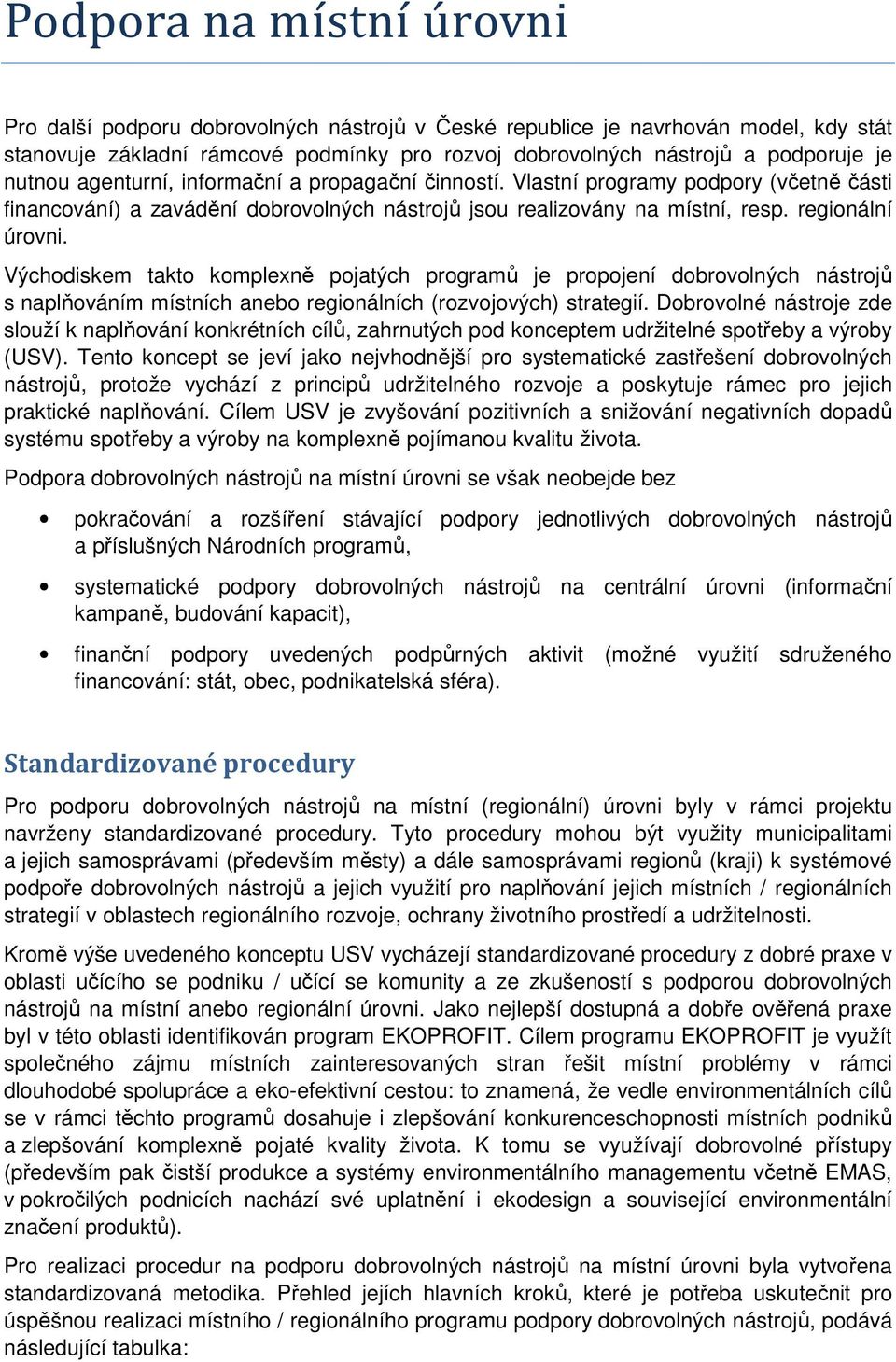 Podpora na místní úrovni

Pro další podporu dobrovolných nástrojů v České republice je navrhován model, kdy stát stanovuje základní rámcové podmínky pro rozvoj dobrovolných nástrojů a podporuje je nutnou agenturní, informační a propagační činností. Vlastní programy podpory (včetně části financování) a zavádění dobrovolných nástrojů jsou realizovány na místní, resp. regionální úrovni.

Východiskem takto komplexně pojatých programů je propojení dobrovolných nástrojů s naplňováním místních anebo regionálních (rozvojových) strategií. Dobrovolné nástroje zde slouží k naplňování konkrétních cílů, zahrnutých pod konceptem udržitelné spotřeby a výroby (USV). Tento koncept se jeví jako nejvhodnější pro systematické zastřešení dobrovolných nástrojů, protože vychází z principů udržitelného rozvoje a poskytuje rámec pro jejich praktické naplňování. Cílem USV je zvyšování pozitivních a snižování negativních dopadů systému spotřeby a výroby na komplexně pojímanou kvalitu života.

Podpora dobrovolných nástrojů na místní úrovni se však neobejde bez

• pokračování a rozšíření stávající podpory jednotlivých dobrovolných nástrojů a příslušných Národních programů,

• systematické podpory dobrovolných nástrojů na centrální úrovni (informační kampaně, budování kapacit),

• finanční podpory uvedených podpůrných aktivit (možné využití sdruženého financování: stát, obec, podnikatelská sféra).

Standardizované procedury

Pro podporu dobrovolných nástrojů na místní (regionální) úrovni byly v rámci projektu navrženy standardizované procedury. Tyto procedury mohou být využity municipalitami a jejich samosprávami (především městy) a dále samosprávami regionů (kraji) k systémové podpoře dobrovolných nástrojů a jejich využití pro naplňování jejich místních / regionálních strategií v oblastech regionálního rozvoje, ochrany životního prostředí a udržitelnosti.

Kromě výše uvedeného konceptu USV vycházejí standardizované procedury z dobré praxe v oblasti učícího se podniku / učící se komunity a ze zkušeností s podporou dobrovolných nástrojů na místní anebo regionální úrovni. Jako nejlepší dostupná a dobře ověřená praxe byl v této oblasti identifikován program EKOPROFIT. Cílem programu EKOPROFIT je využít společného zájmu místních zainteresovaných stran řešit místní problémy v rámci dlouhodobé spolupráce a eko-efektivní cestou: to znamená, že vedle environmentálních cílů se v rámci těchto programů dosahuje i zlepšování konkurenceschopnosti místních podniků a zlepšování komplexně pojaté kvality života. K tomu se využívají dobrovolné přístupy (především pak čistší produkce a systémy environmentálního managementu včetně EMAS, v pokročilých podnicích nachází své uplatnění i ekodesign a související environmentální značení produktů).

Pro realizaci procedur na podporu dobrovolných nástrojů na místní úrovni byla vytvořena standardizovaná metodika. Přehled jejích hlavních kroků, které je potřeba uskutečnit pro úspěšnou realizaci místního / regionálního programu podpory dobrovolných nástrojů, podává následující tabulka: